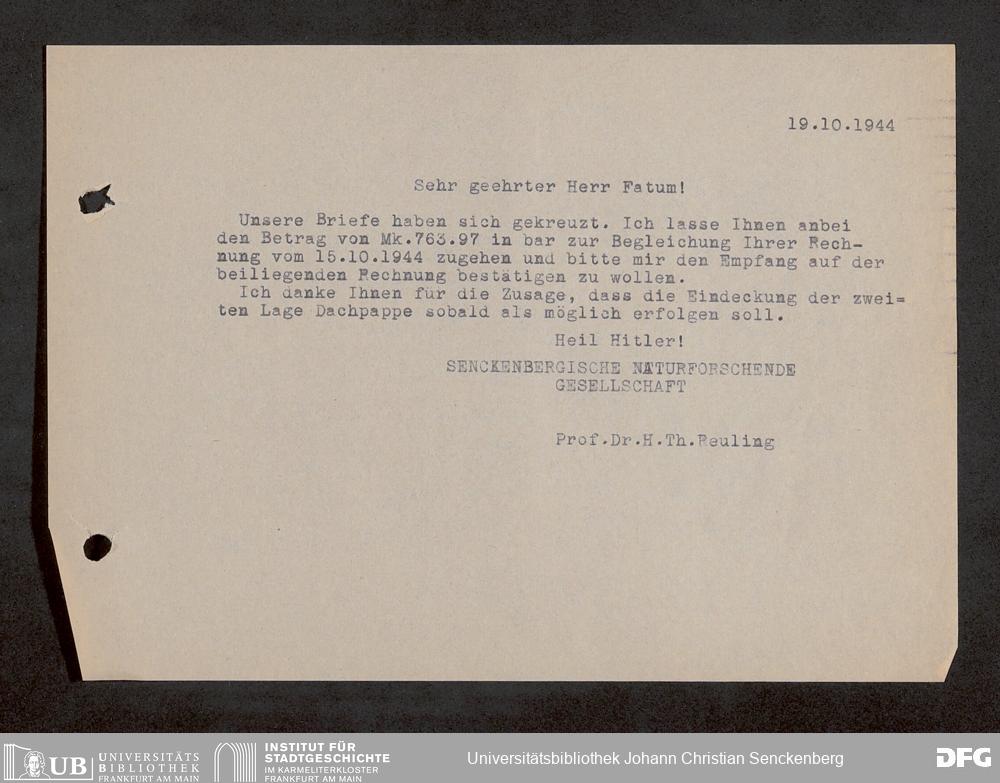 19.10.1944

Sehr geehrter Herr Fatum!

Unsere Briefe haben sich gekreuzt. Ich lasse Ihnen anbei den Betrag von Mk.763.97 in bar zur Begleichung Ihrer Rechnung vom 15.10.1944 zugehen und bitte mir den Empfang auf der beiliegenden Rechnung bestätigen zu wollen.

Ich danke Ihnen für die Zusage, dass die Eindeckung der zweiten Lage Dachpappe sobald als möglich erfolgen soll.

Heil Hitler!

SENCKENBERGISCHE NATURFORSCHENDE
GESELLSCHAFT

Prof.Dr.H.Th.Reuling

UB UNIVERSITÄTS BIBLIOTHEK FRANKFURT AM MAIN
INSTITUT FÜR STADTGESCHICHTE IM KARMELITERKLOSTER FRANKFURT AM MAIN
Universitätsbibliothek Johann Christian Senckenberg
DFG